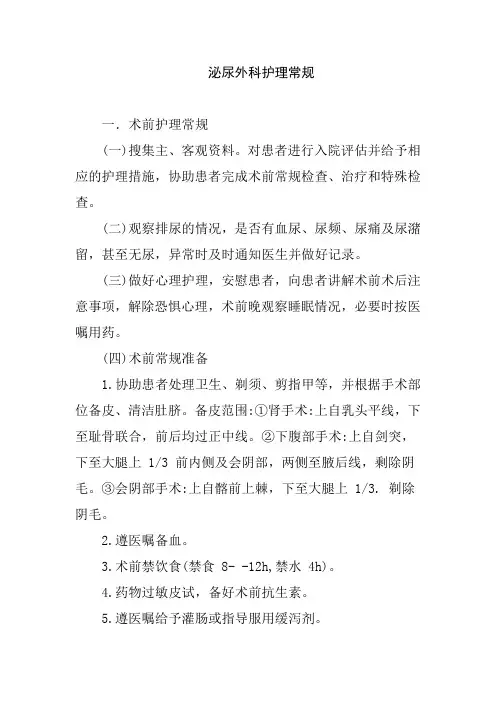 泌尿外科护理常规

一. 术前护理常规

(一)搜集主、客观资料。对患者进行入院评估并给予相应的护理措施，协助患者完成术前常规检查、治疗和特殊检查。

(二)观察排尿的情况，是否有血尿、尿频、尿痛及尿潴留，甚至无尿，异常时及时通知医生并做好记录。

(三)做好心理护理，安慰患者，向患者讲解术前术后注意事项，解除恐惧心理，术前晚观察睡眠情况，必要时按医嘱用药。

(四)术前常规准备

1.协助患者处理卫生、剃须、剪指甲等，并根据手术部位备皮、清洁肚脐。备皮范围:①肾手术:上自乳头平线，下至耻骨联合，前后均过正中线。②下腹部手术:上自剑突，下至大腿上 1/3 前内侧及会阴部，两侧至腋后线，剃除阴毛。③会阴部手术:上自髂前上棘，下至大腿上 1/3. 剃除阴毛。

2.遵医嘱备血。

3.术前禁饮食(禁食 8- -12h,禁水 4h)。

4.药物过敏皮试，备好术前抗生素。

5.遵医嘱给予灌肠或指导服用缓泻剂。